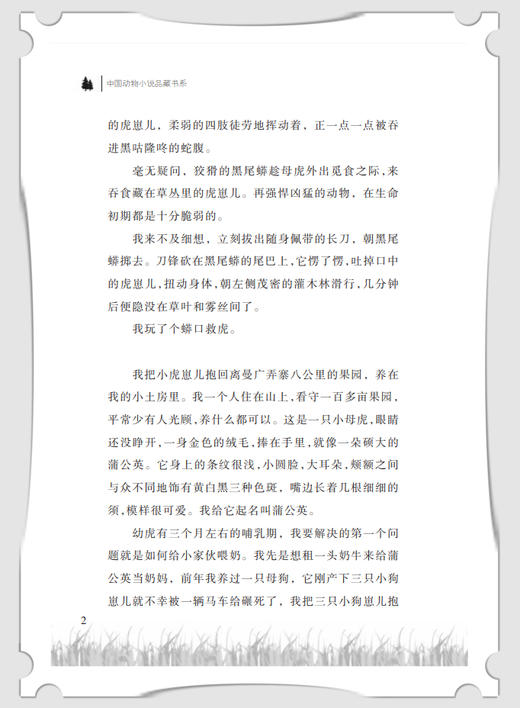 中国动物小说品藏书系

的虎崽儿，柔弱的四肢徒劳地挥动着，正一点一点被吞进黑咕隆咚的蛇腹。

毫无疑问，狡猾的黑尾蟒趁母虎外出觅食之际，来吞食藏在草丛里的虎崽儿。再强悍凶猛的动物，在生命初期都是十分脆弱的。

我来不及细想，立刻拔出随身佩带的长刀，朝黑尾蟒掷去。刀锋砍在黑尾蟒的尾巴上，它愣了愣，吐掉口中的虎崽儿，扭动身体，朝左侧茂密的灌木林滑行，几分钟后便隐没在草叶和雾丝间了。

我玩了个蟒口救虎。

我把小虎崽儿抱回离曼广弄寨八公里的果园，养在我的小土房里。我一个人住在山上，看守一百多亩果园，平常少有人光顾，养什么都可以。这是一只小母虎，眼睛还没睁开，一身金色的绒毛，捧在手里，就像一朵硕大的蒲公英。它身上的条纹很浅，小圆脸，大耳朵，颊额之间与众不同地饰有黄白黑三种色斑，嘴边长着几根细细的须，模样很可爱。我给它起名叫蒲公英。

幼虎有三个月左右的哺乳期，我要解决的第一个问题就是如何给小家伙喂奶。我先是想租一头奶牛来给蒲公英当奶妈，前年我养过一只母狗，它刚产下三只小狗崽儿就不幸被一辆马车给碾死了，我把三只小狗崽儿抱

2